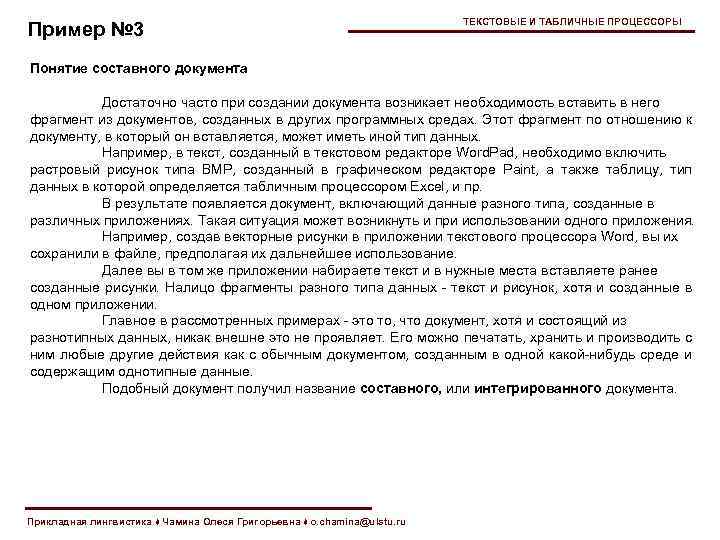 Пример №3

ТЕКСТОВЫЕ И ТАБЛИЧНЫЕ ПРОЦЕССОРЫ

Понятие составного документа

Достаточно часто при создании документа возникает необходимость вставить в него фрагмент из документов, созданных в других программных средах. Этот фрагмент по отношению к документу, в который он вставляется, может иметь иной тип данных.

Например, в текст, созданный в текстовом редакторе WordPad, необходимо включить растровый рисунок типа BMP, созданный в графическом редакторе Paint, а также таблицу, тип данных в которой определяется табличным процессором Excel, и пр.

В результате появляется документ, включающий данные разного типа, созданные в различных приложениях. Такая ситуация может возникнуть и при использовании одного приложения.

Например, создав векторные рисунки в приложении текстового процессора Word, вы их сохранили в файле, предполагая их дальнейшее использование.

Далее вы в том же приложении набираете текст и в нужные места вставляете ранее созданные рисунки. Налицо фрагменты разного типа данных - текст и рисунок, хотя и созданные в одном приложении.

Главное в рассмотренных примерах - это то, что документ, хотя и состоящий из разнотипных данных, никак внешне это не проявляет. Его можно печатать, хранить и производить с ним любые другие действия как с обычным документом, созданным в одной какой-нибудь среде и содержащим однотипные данные.

Подобный документ получил название составного, или интегрированного документа.

Прикладная лингвистика ♦ Чамина Олеся Григорьевна ♦ o.chamina@ulstu.ru